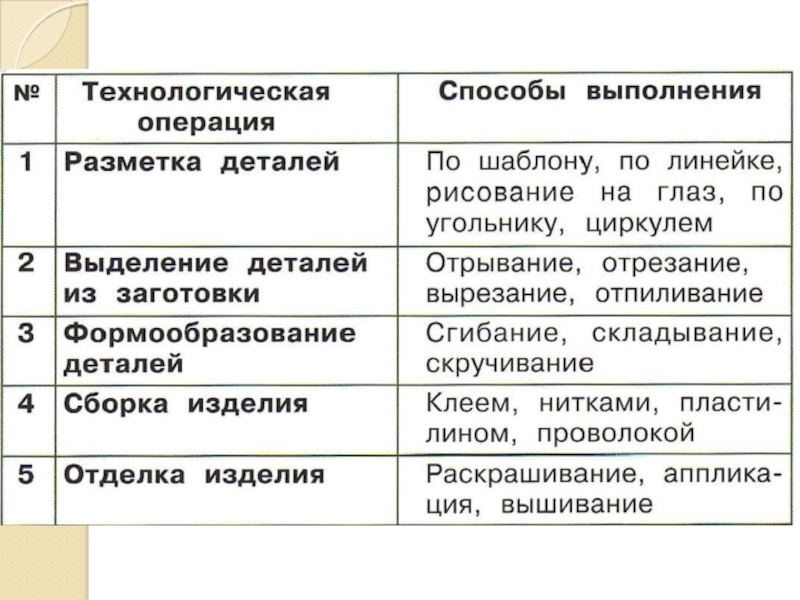 | № | Технологическая операция | Способы выполнения |
|---|---|---|
| 1 | Разметка деталей | По шаблону, по линейке, рисование на глаз, по угольнику, циркулем |
| 2 | Выделение деталей из заготовки | Отрывание, отрезание, вырезание, отпиливание |
| 3 | Формообразование деталей | Сгибание, складывание, скручивание |
| 4 | Сборка изделия | Клеем, нитками, пластилином, проволокой |
| 5 | Отделка изделия | Раскрашивание, аппликация, вышивание |